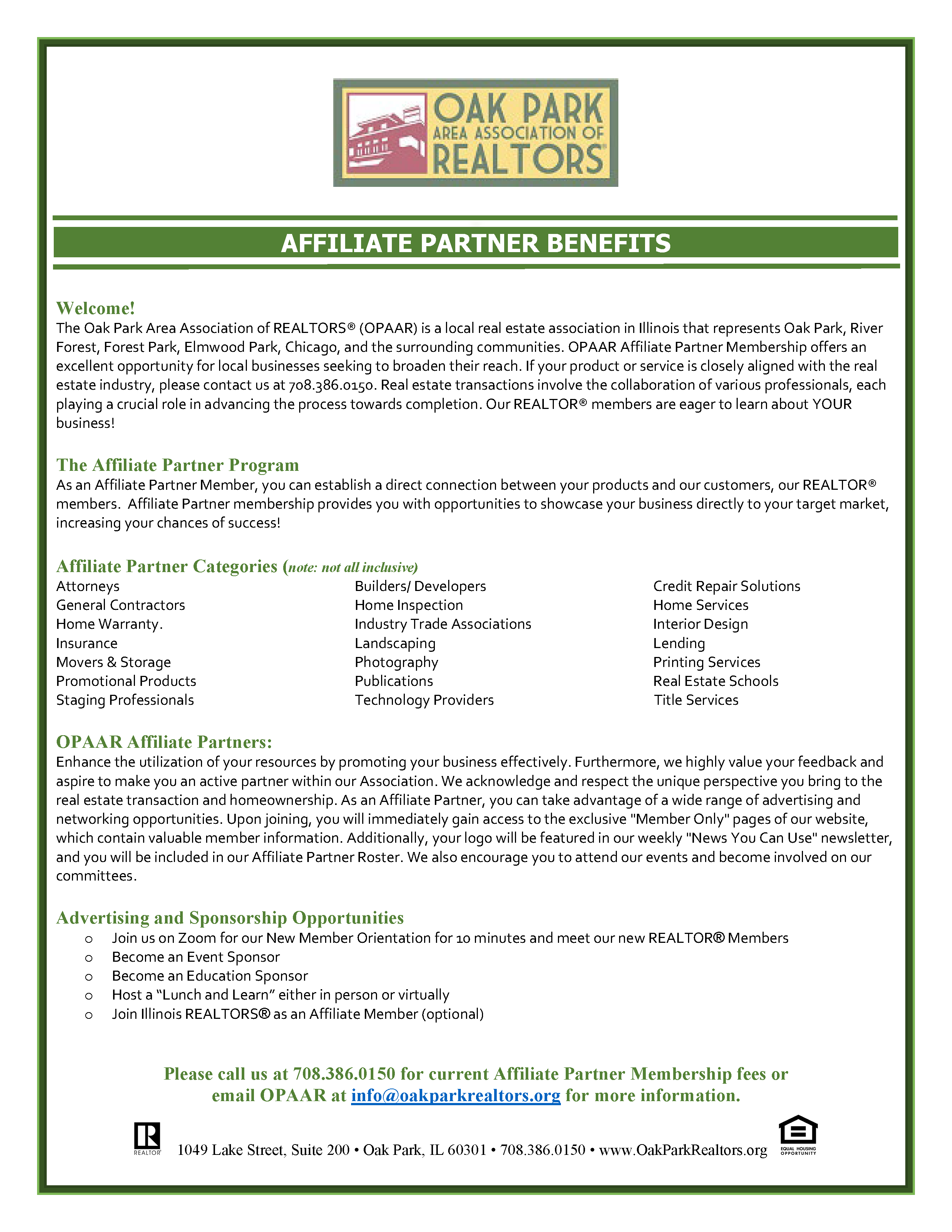 OAK PARK AREA ASSOCIATION OF REALTORS®

AFFILIATE PARTNER BENEFITS

Welcome!
The Oak Park Area Association of REALTORS® (OPAAR) is a local real estate association in Illinois that represents Oak Park, River Forest, Forest Park, Elmwood Park, Chicago, and the surrounding communities. OPAAR Affiliate Partner Membership offers an excellent opportunity for local businesses seeking to broaden their reach. If your product or service is closely aligned with the real estate industry, please contact us at 708.386.0150. Real estate transactions involve the collaboration of various professionals, each playing a crucial role in advancing the process towards completion. Our REALTOR® members are eager to learn about YOUR business!

The Affiliate Partner Program
As an Affiliate Partner Member, you can establish a direct connection between your products and our customers, our REALTOR® members. Affiliate Partner membership provides you with opportunities to showcase your business directly to your target market, increasing your chances of success!

Affiliate Partner Categories (note: not all inclusive)
Attorneys
General Contractors
Home Warranty.
Insurance
Movers & Storage
Promotional Products
Staging Professionals

Builders/ Developers
Home Inspection
Industry Trade Associations
Landscaping
Photography
Publications
Technology Providers

Credit Repair Solutions
Home Services
Interior Design
Lending
Printing Services
Real Estate Schools
Title Services

OPAAR Affiliate Partners:
Enhance the utilization of your resources by promoting your business effectively. Furthermore, we highly value your feedback and aspire to make you an active partner within our Association. We acknowledge and respect the unique perspective you bring to the real estate transaction and homeownership. As an Affiliate Partner, you can take advantage of a wide range of advertising and networking opportunities. Upon joining, you will immediately gain access to the exclusive "Member Only" pages of our website, which contain valuable member information. Additionally, your logo will be featured in our weekly "News You Can Use" newsletter, and you will be included in our Affiliate Partner Roster. We also encourage you to attend our events and become involved on our committees.

Advertising and Sponsorship Opportunities
o Join us on Zoom for our New Member Orientation for 10 minutes and meet our new REALTOR® Members
o Become an Event Sponsor
o Become an Education Sponsor
o Host a “Lunch and Learn” either in person or virtually
o Join Illinois REALTORS® as an Affiliate Member (optional)

Please call us at 708.386.0150 for current Affiliate Partner Membership fees or email OPAAR at info@oakparkrealtors.org for more information.

REALTOR® 1049 Lake Street, Suite 200 • Oak Park, IL 60301 • 708.386.0150 • www.OakParkRealtors.org EQUAL HOUSING OPPORTUNITY